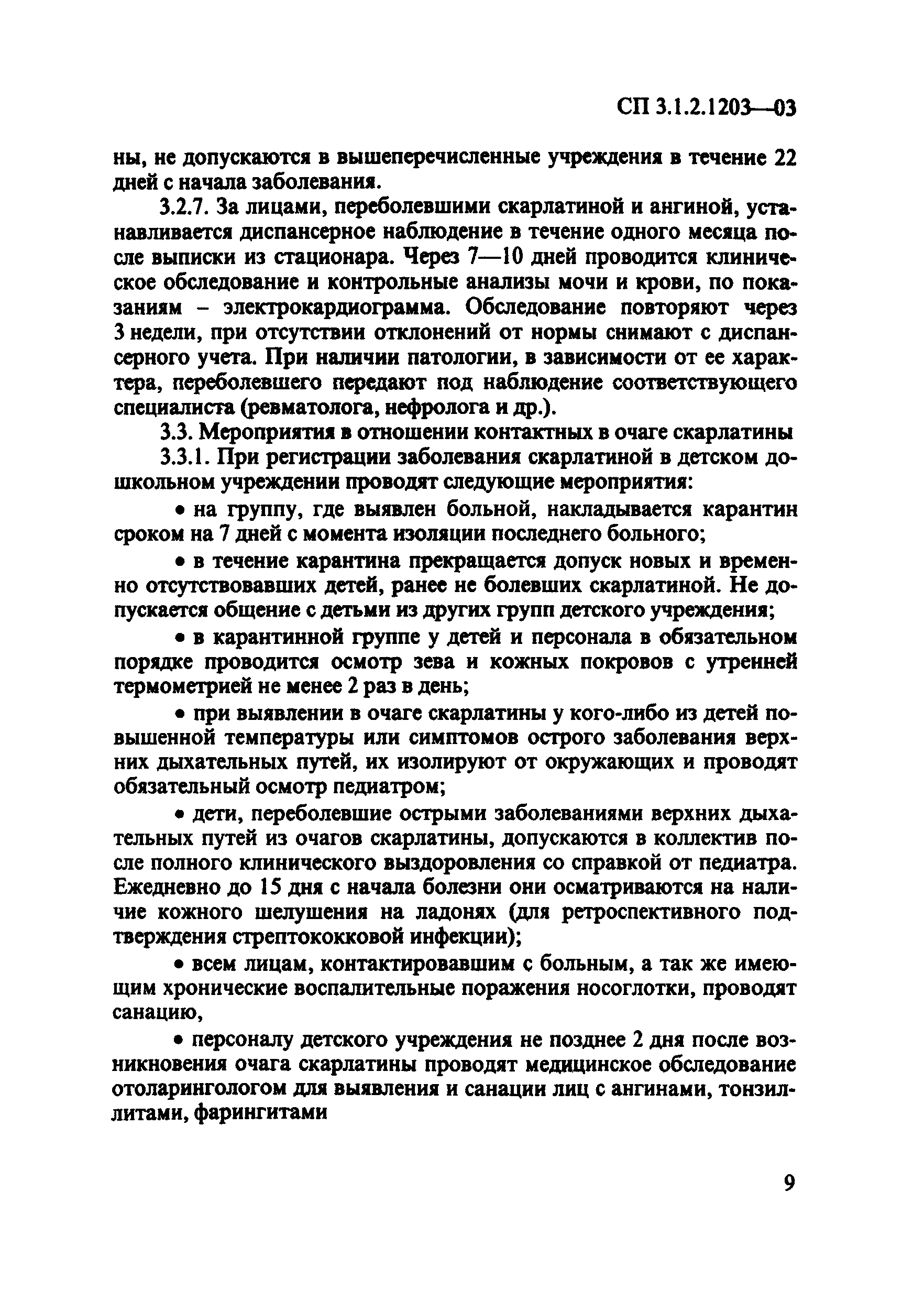 СП 3.1.2.1203—03

ны, не допускаются в вышеперечисленные учреждения в течение 22 дней с начала заболевания.

3.2.7. За лицами, переболевшими скарлатиной и ангиной, устанавливается диспансерное наблюдение в течение одного месяца после выписки из стационара. Через 7—10 дней проводится клиническое обследование и контрольные анализы мочи и крови, по показаниям – электрокардиограмма. Обследование повторяют через 3 недели, при отсутствии отклонений от нормы снимают с диспансерного учета. При наличии патологии, в зависимости от ее характера, переболевшего передают под наблюдение соответствующего специалиста (ревматолога, нефролога и др.).

3.3. Мероприятия в отношении контактных в очаге скарлатины

3.3.1. При регистрации заболевания скарлатиной в детском дошкольном учреждении проводят следующие мероприятия:

• на группу, где выявлен больной, накладывается карантин сроком на 7 дней с момента изоляции последнего больного;

• в течение карантина прекращается допуск новых и временно отсутствовавших детей, ранее не болевших скарлатиной. Не допускается общение с детьми из других групп детского учреждения;

• в карантинной группе у детей и персонала в обязательном порядке проводится осмотр зева и кожных покровов с утренней термометрией не менее 2 раз в день;

• при выявлении в очаге скарлатины у кого-либо из детей повышенной температуры или симптомов острого заболевания верхних дыхательных путей, их изолируют от окружающих и проводят обязательный осмотр педиатром;

• дети, переболевшие острыми заболеваниями верхних дыхательных путей из очагов скарлатины, допускаются в коллектив после полного клинического выздоровления со справкой от педиатра. Ежедневно до 15 дня с начала болезни они осматриваются на наличие кожного шелушения на ладонях (для ретроспективного подтверждения стрептококковой инфекции);

• всем лицам, контактировавшим с больным, а так же имеющим хронические воспалительные поражения носоглотки, проводят санацию,

• персоналу детского учреждения не позднее 2 дня после возникновения очага скарлатины проводят медицинское обследование отоларингологом для выявления и санации лиц с ангинами, тонзиллитами, фарингитами

9